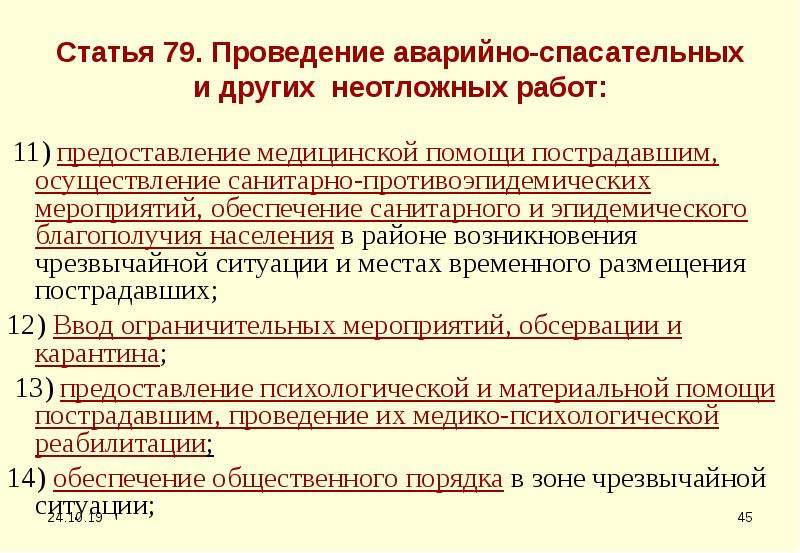 Статья 79. Проведение аварийно-спасательных и других неотложных работ:

11) предоставление медицинской помощи пострадавшим, осуществление санитарно-противоэпидемических мероприятий, обеспечение санитарного и эпидемического благополучия населения в районе возникновения чрезвычайной ситуации и местах временного размещения пострадавших;

12) Ввод ограничительных мероприятий, обсервации и карантина;

13) предоставление психологической и материальной помощи пострадавшим, проведение их медико-психологической реабилитации;

14) обеспечение общественного порядка в зоне чрезвычайной ситуации;

24.10.19

45